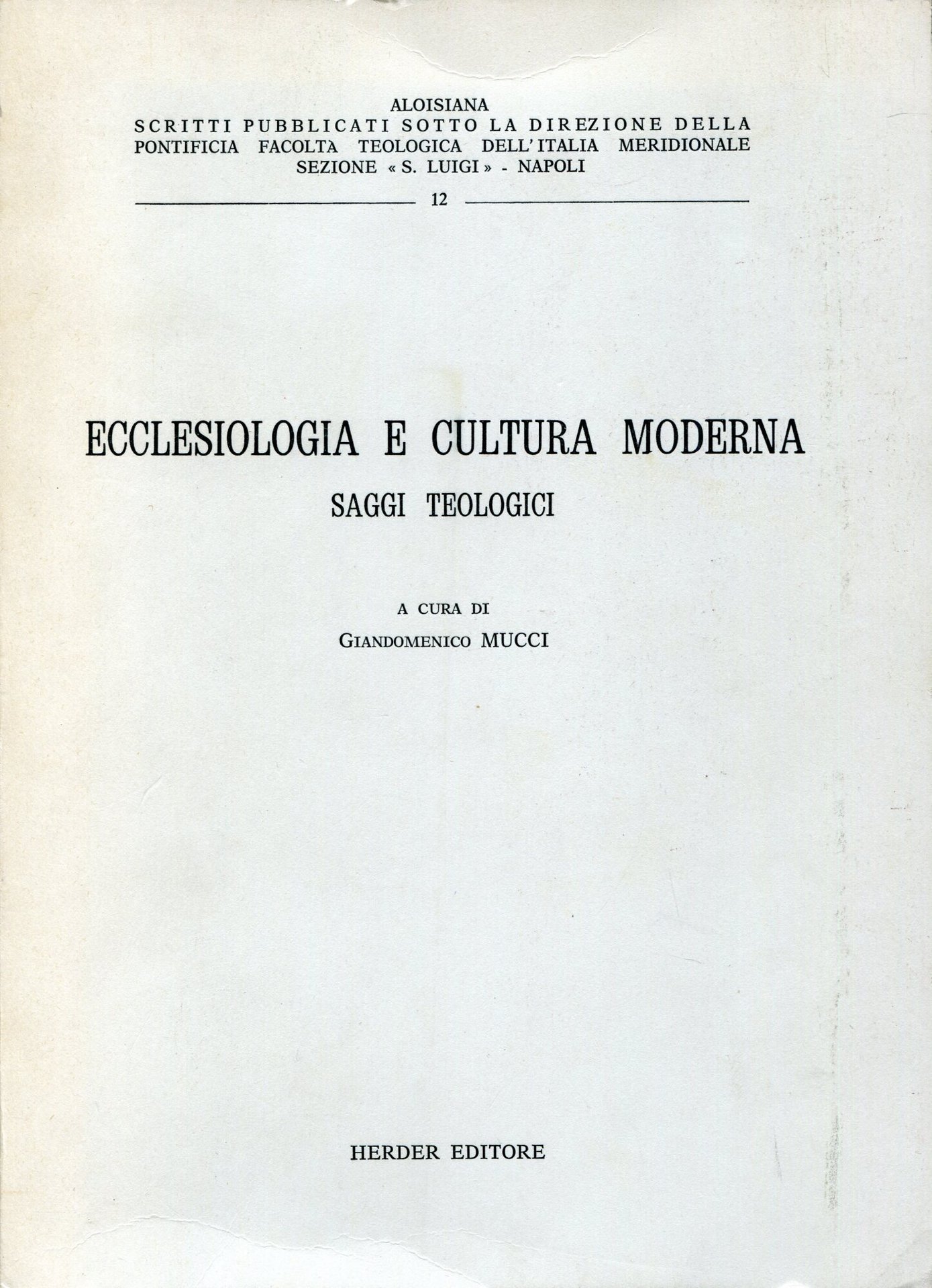 ALOISIANA
SCRITTI PUBBLICATI SOTTO LA DIREZIONE DELLA
PONTIFICIA FACOLTÀ TEOLOGICA DELL'ITALIA MERIDIONALE
SEZIONE « S. LUIGI » - NAPOLI

12

ECCLESIOLOGIA E CULTURA MODERNA
SAGGI TEOLOGICI

A CURA DI
GIANDOMENICO MUCCI

HERDER EDITORE